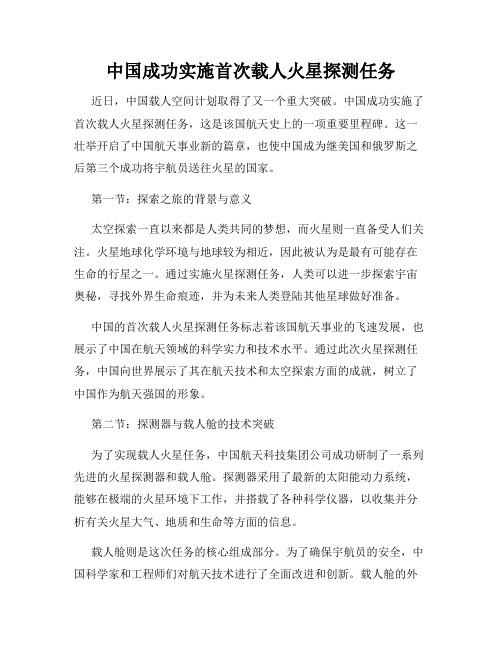 中国成功实施首次载人火星探测任务

近日，中国载人空间计划取得了又一个重大突破。中国成功实施了首次载人火星探测任务，这是该国航天史上的一项重要里程碑。这一壮举开启了中国航天事业新的篇章，也使中国成为继美国和俄罗斯之后第三个成功将宇航员送往火星的国家。

第一节：探索之旅的背景与意义

太空探索一直以来都是人类共同的梦想，而火星则一直备受人们关注。火星地球化学环境与地球较为相近，因此被认为是最有可能存在生命的行星之一。通过实施火星探测任务，人类可以进一步探索宇宙奥秘，寻找外界生命痕迹，并为未来人类登陆其他星球做好准备。

中国的首次载人火星探测任务标志着该国航天事业的飞速发展，也展示了中国在航天领域的科学实力和技术水平。通过此次火星探测任务，中国向世界展示了其在航天技术和太空探索方面的成就，树立了中国作为航天强国的形象。

第二节：探测器与载人舱的技术突破

为了实现载人火星任务，中国航天科技集团公司成功研制了一系列先进的火星探测器和载人舱。探测器采用了最新的太阳能动力系统，能够在极端的火星环境下工作，并搭载了各种科学仪器，以收集并分析有关火星大气、地质和生命等方面的信息。

载人舱则是这次任务的核心组成部分。为了确保宇航员的安全，中国科学家和工程师们对航天技术进行了全面改进和创新。载人舱的外